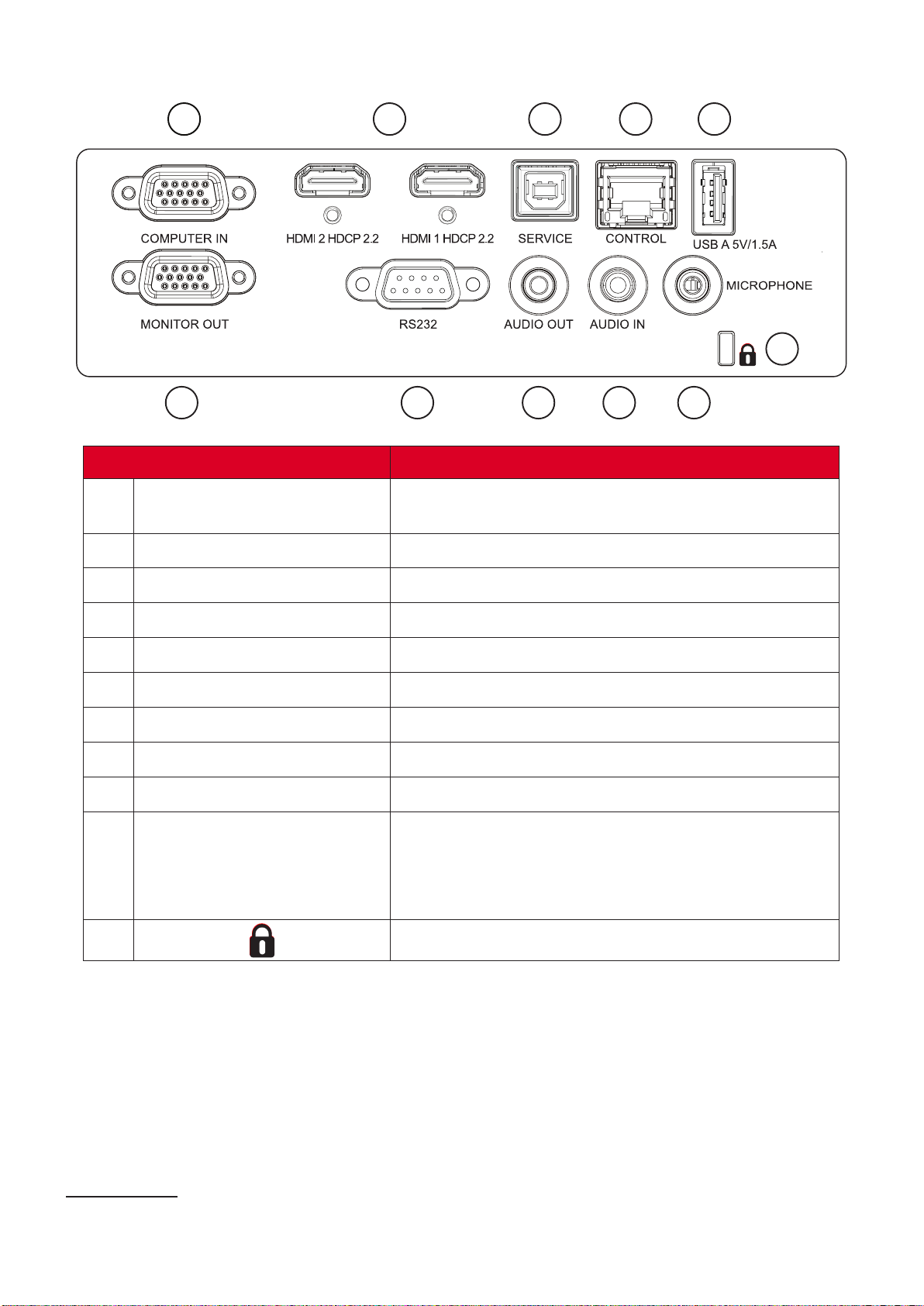 COMPUTER IN

HDMI 2 HDCP 2.2

HDMI 1 HDCP 2.2

SERVICE

CONTROL

USB A 5V/1.5A

MONITOR OUT

RS232

AUDIO OUT

AUDIO IN

MICROPHONE